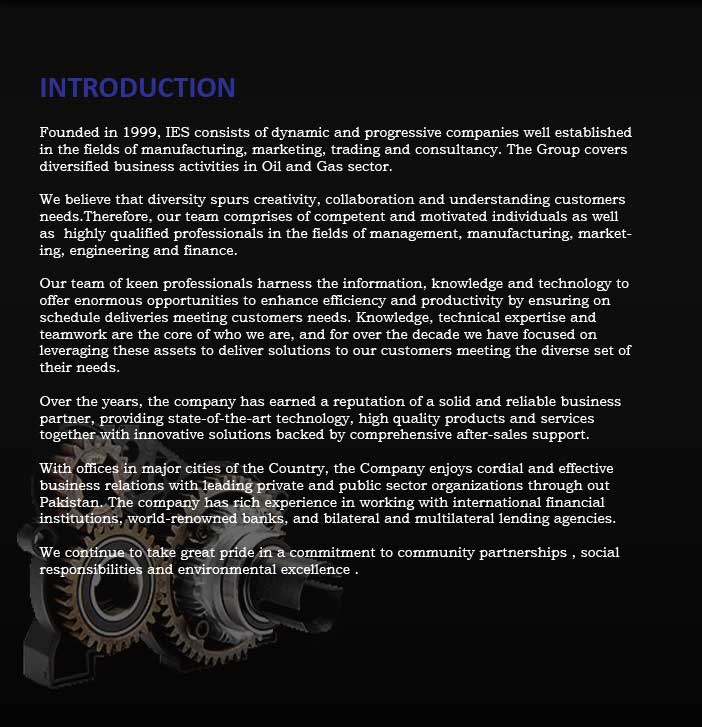 INTRODUCTION

Founded in 1999, IES consists of dynamic and progressive companies well established in the fields of manufacturing, marketing, trading and consultancy. The Group covers diversified business activities in Oil and Gas sector.

We believe that diversity spurs creativity, collaboration and understanding customers needs.Therefore, our team comprises of competent and motivated individuals as well as highly qualified professionals in the fields of management, manufacturing, marketing, engineering and finance.

Our team of keen professionals harness the information, knowledge and technology to offer enormous opportunities to enhance efficiency and productivity by ensuring on schedule deliveries meeting customers needs. Knowledge, technical expertise and teamwork are the core of who we are, and for over the decade we have focused on leveraging these assets to deliver solutions to our customers meeting the diverse set of their needs.

Over the years, the company has earned a reputation of a solid and reliable business partner, providing state-of-the-art technology, high quality products and services together with innovative solutions backed by comprehensive after-sales support.

With offices in major cities of the Country, the Company enjoys cordial and effective business relations with leading private and public sector organizations through out Pakistan. The company has rich experience in working with international financial institutions, world-renowned banks, and bilateral and multilateral lending agencies.

We continue to take great pride in a commitment to community partnerships , social responsibilities and environmental excellence .